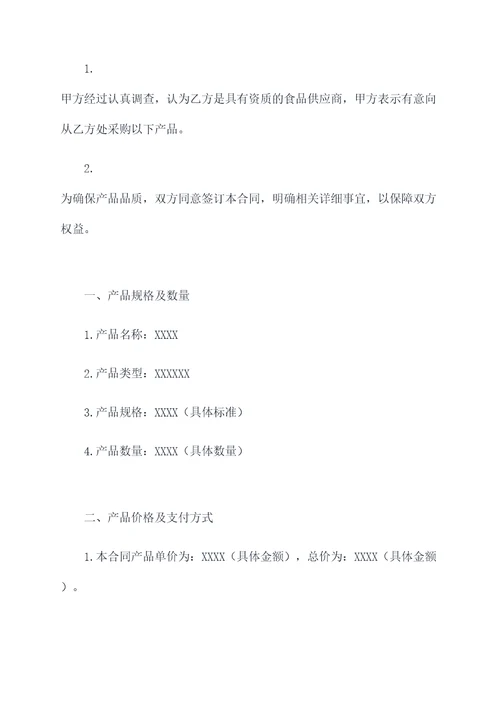 1.

甲方经过认真调查，认为乙方是具有资质的食品供应商，甲方表示有意向从乙方处采购以下产品。

2.

为确保产品品质，双方同意签订本合同，明确相关详细事宜，以保障双方权益。

一、产品规格及数量

1.产品名称：XXXX

2.产品类型：XXXXXX

3.产品规格：XXXX（具体标准）

4.产品数量：XXXX（具体数量）

二、产品价格及支付方式

1.本合同产品单价为：XXXX（具体金额），总价为：XXXX（具体金额）。